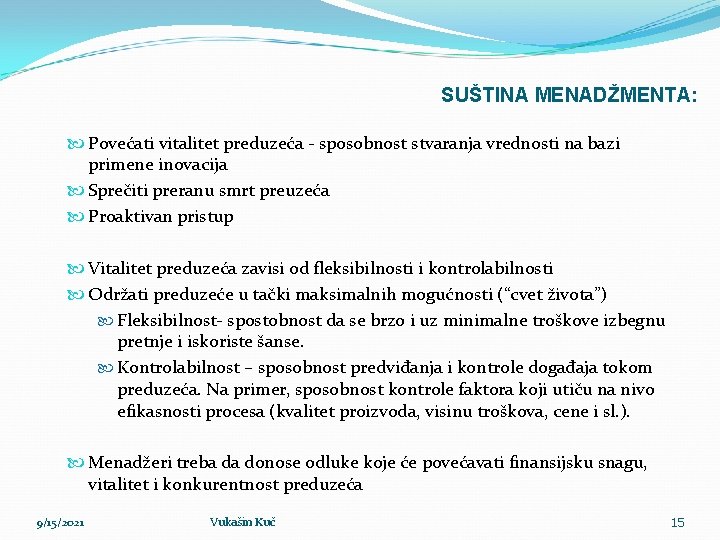 SUŠTINA MENADŽMENTA:

Povećati vitalitet preduzeća - sposobnost stvaranja vrednosti na bazi primene inovacija

Sprečiti preranu smrt preuzeća

Proaktivan pristup

Vitalitet preduzeća zavisi od fleksibilnosti i kontrolabilnosti

Održati preduzeće u tački maksimalnih mogućnosti ("cvet života")

Fleksibilnost- spostobnost da se brzo i uz minimalne troškove izbegnu pretnje i iskoriste šanse.

Kontrolabilnost – sposobnost predviđanja i kontrole događaja tokom preduzeća. Na primer, sposobnost kontrole faktora koji utiču na nivo efikasnosti procesa (kvalitet proizvoda, visinu troškova, cene i sl.).

Menadžeri treba da donose odluke koje će povećavati finansijsku snagu, vitalitet i konkurentnost preduzeća

9/15/2021

Vukašin Kuč

15